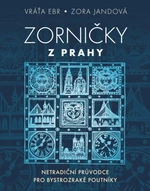 VRÁŤA EBR • ZORA JANDOVÁ

ZORNIČKY
Z PRAHY

NETRADIČNÍ PRŮVODCE
PRO BYSTROZRAKÉ POUTNÍKY